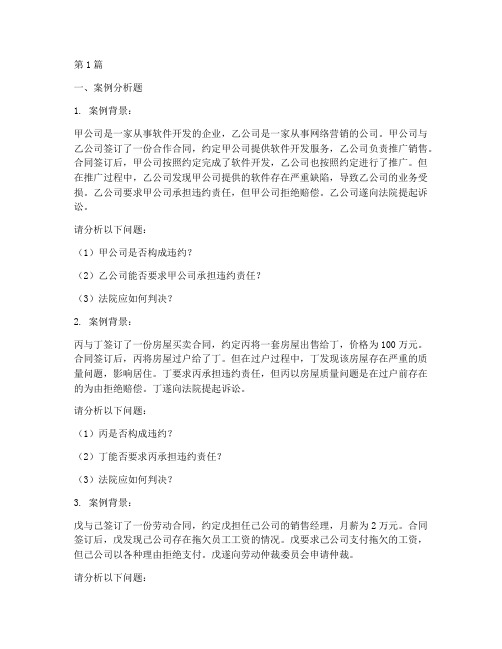 第1篇

一、案例分析题

1. 案例背景：

甲公司是一家从事软件开发的企业，乙公司是一家从事网络营销的公司。甲公司与乙公司签订了一份合作合同，约定甲公司提供软件开发服务，乙公司负责推广销售。合同签订后，甲公司按照约定完成了软件开发，乙公司也按照约定进行了推广。但在推广过程中，乙公司发现甲公司提供的软件存在严重缺陷，导致乙公司的业务受损。乙公司要求甲公司承担违约责任，但甲公司拒绝赔偿。乙公司遂向法院提起诉讼。

请分析以下问题：

（1）甲公司是否构成违约？

（2）乙公司能否要求甲公司承担违约责任？

（3）法院应如何判决？

2. 案例背景：

丙与丁签订了一份房屋买卖合同，约定丙将一套房屋出售给丁，价格为100万元。合同签订后，丙将房屋过户给了丁。但在过户过程中，丁发现该房屋存在严重的质量问题，影响居住。丁要求丙承担违约责任，但丙以房屋质量问题是在过户前存在的为由拒绝赔偿。丁遂向法院提起诉讼。

请分析以下问题：

（1）丙是否构成违约？

（2）丁能否要求丙承担违约责任？

（3）法院应如何判决？

3. 案例背景：

戊与己签订了一份劳动合同，约定戊担任己公司的销售经理，月薪为2万元。合同签订后，戊发现己公司存在拖欠员工工资的情况。戊要求己公司支付拖欠的工资，但己公司以各种理由拒绝支付。戊遂向劳动仲裁委员会申请仲裁。

请分析以下问题：